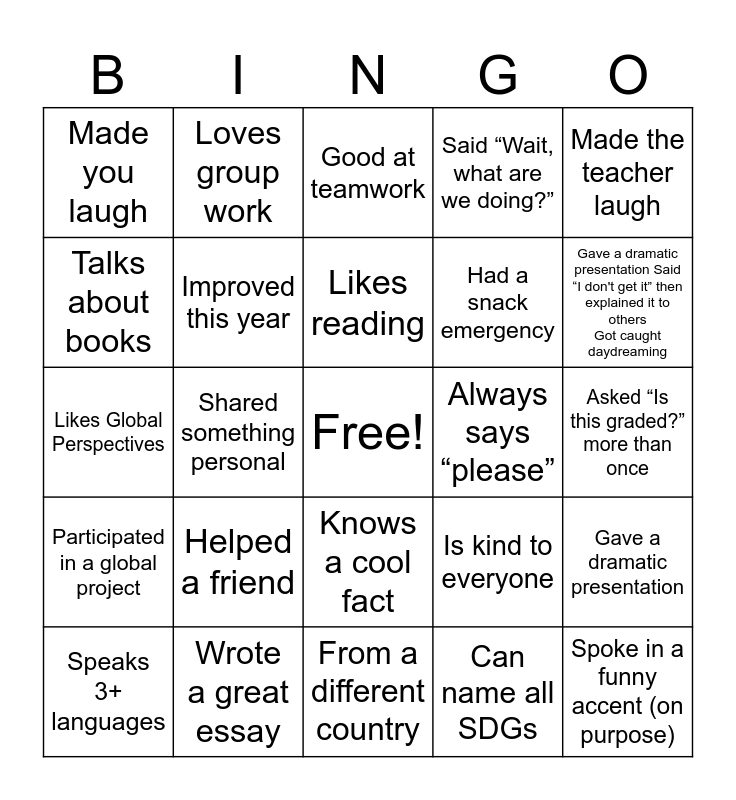 | B | I | N | G | O |
|---|---|---|---|---|
| Made you laugh | Loves group work | Good at teamwork | Said “Wait, what are we doing?” | Made the teacher laugh |
| Talks about books | Improved this year | Likes reading | Had a snack emergency | Gave a dramatic presentation Said “I don't get it” then explained it to others Got caught daydreaming |
| Likes Global Perspectives | Shared something personal | Free! | Always says “please” | Asked “Is this graded?” more than once |
| Participated in a global project | Helped a friend | Knows a cool fact | Is kind to everyone | Gave a dramatic presentation |
| Speaks 3+ languages | Wrote a great essay | From a different country | Can name all SDGs | Spoke in a funny accent (on purpose) |